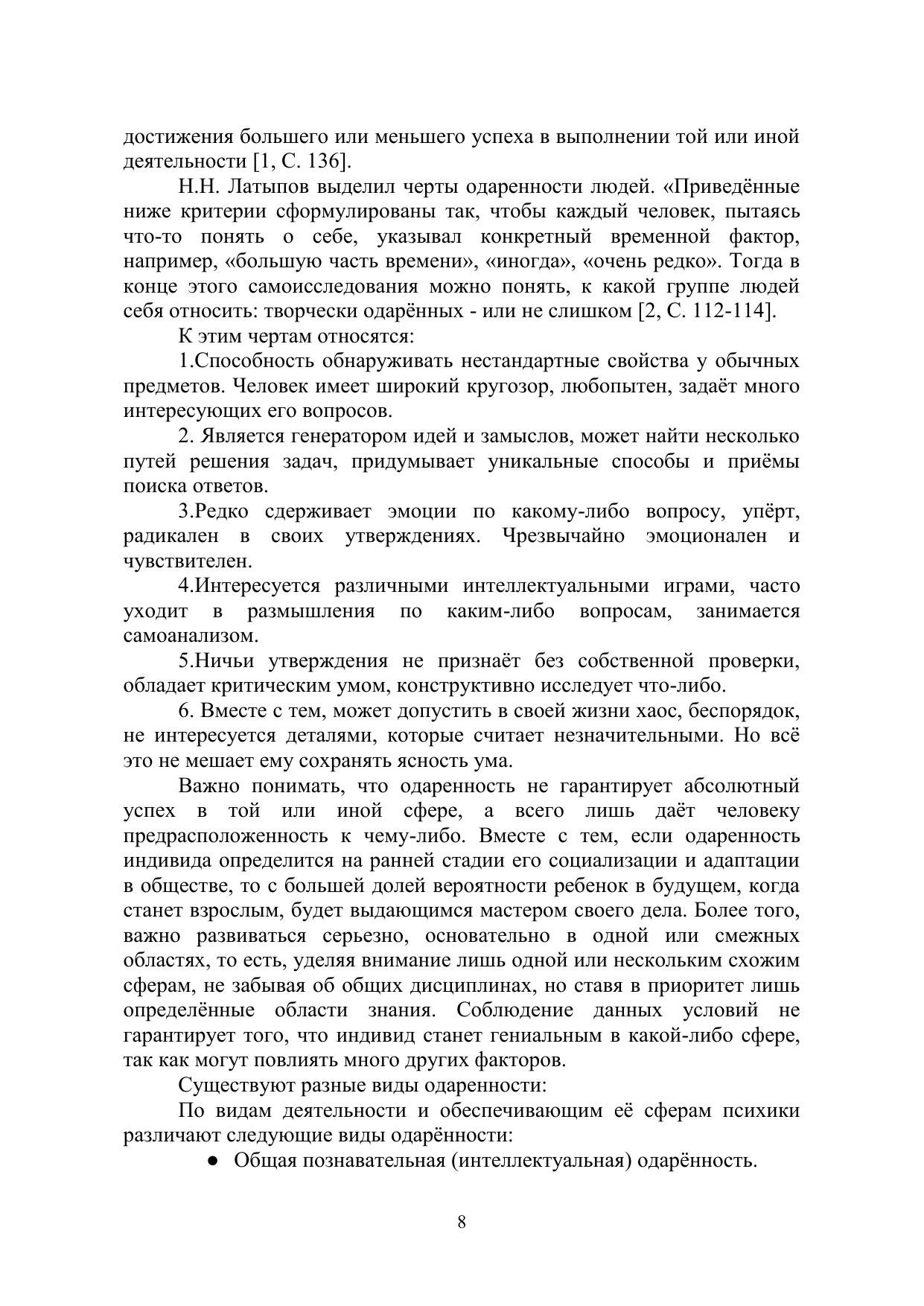 достижения большего или меньшего успеха в выполнении той или иной деятельности [1, С. 136].

Н.Н. Латыпов выделил черты одаренности людей. «Приведённые ниже критерии сформулированы так, чтобы каждый человек, пытаясь что-то понять о себе, указывал конкретный временной фактор, например, «большую часть времени», «иногда», «очень редко». Тогда в конце этого самоисследования можно понять, к какой группе людей себя относить: творчески одарённых - или не слишком [2, С. 112-114].

К этим чертам относятся:

1.Способность обнаруживать нестандартные свойства у обычных предметов. Человек имеет широкий кругозор, любопытен, задаёт много интересующих его вопросов.

2. Является генератором идей и замыслов, может найти несколько путей решения задач, придумывает уникальные способы и приёмы поиска ответов.

3.Редко сдерживает эмоции по какому-либо вопросу, упёрт, радикален в своих утверждениях. Чрезвычайно эмоционален и чувствителен.

4.Интересуется различными интеллектуальными играми, часто уходит в размышления по каким-либо вопросам, занимается самоанализом.

5.Ничьи утверждения не признаёт без собственной проверки, обладает критическим умом, конструктивно исследует что-либо.

6. Вместе с тем, может допустить в своей жизни хаос, беспорядок, не интересуется деталями, которые считает незначительными. Но всё это не мешает ему сохранять ясность ума.

Важно понимать, что одаренность не гарантирует абсолютный успех в той или иной сфере, а всего лишь даёт человеку предрасположенность к чему-либо. Вместе с тем, если одаренность индивида определится на ранней стадии его социализации и адаптации в обществе, то с большей долей вероятности ребенок в будущем, когда станет взрослым, будет выдающимся мастером своего дела. Более того, важно развиваться серьезно, основательно в одной или смежных областях, то есть, уделяя внимание лишь одной или нескольким схожим сферам, не забывая об общих дисциплинах, но ставя в приоритет лишь определённые области знания. Соблюдение данных условий не гарантирует того, что индивид станет гениальным в какой-либо сфере, так как могут повлиять много других факторов.

Существуют разные виды одаренности:

По видам деятельности и обеспечивающим её сферам психики различают следующие виды одарённости:

● Общая познавательная (интеллектуальная) одарённость.

8